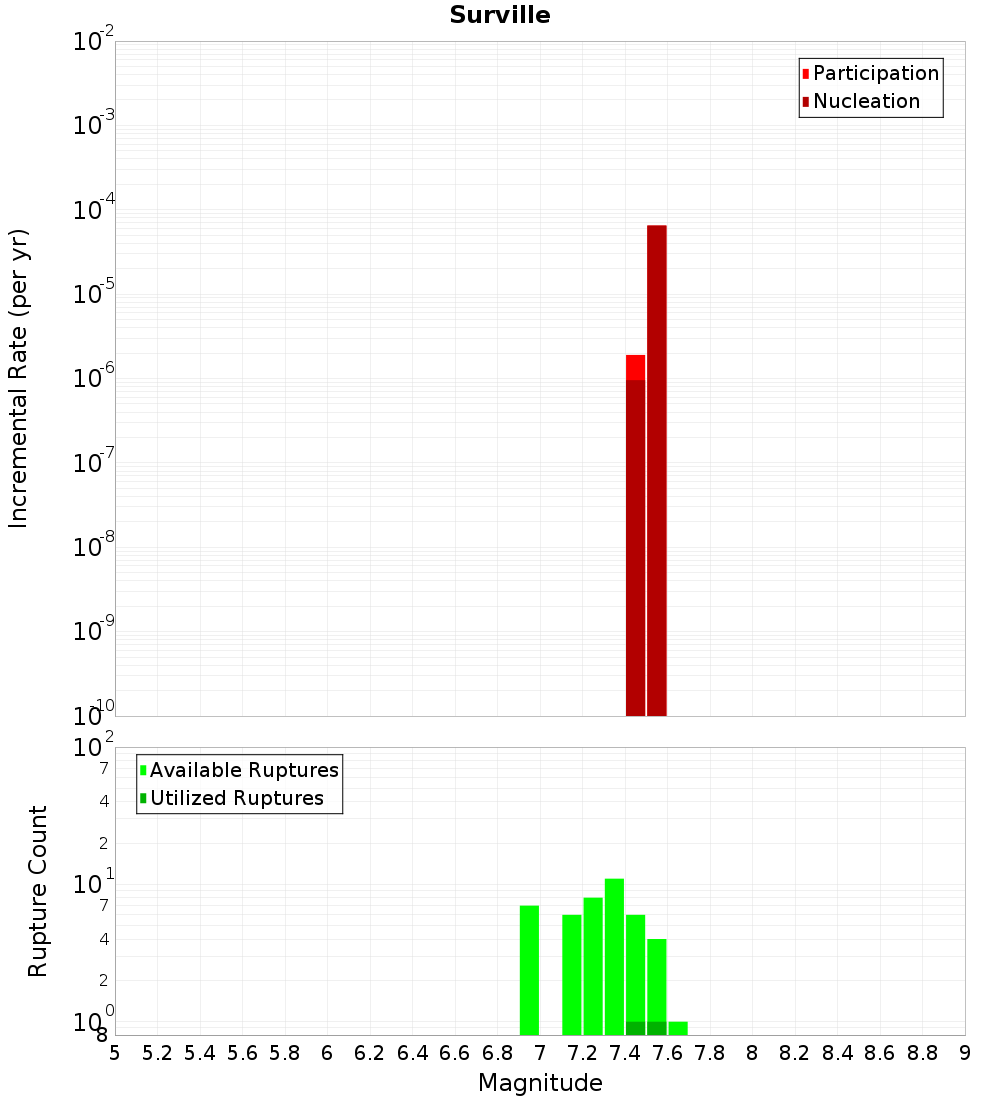 Surville

Participation
Nucleation

Incremental Rate (per yr)

$10^{-2}$
$10^{-3}$
$10^{-4}$
$10^{-5}$
$10^{-6}$
$10^{-7}$
$10^{-8}$
$10^{-9}$
$10^{-10}$

Available Ruptures
Utilized Ruptures

Rupture Count

$10^{2}$
7
4
2
$10^{1}$
7
4
2
$10^{0}$
8

5 5.2 5.4 5.6 5.8 6 6.2 6.4 6.6 6.8 7 7.2 7.4 7.6 7.8 8 8.2 8.4 8.6 8.8 9

Magnitude